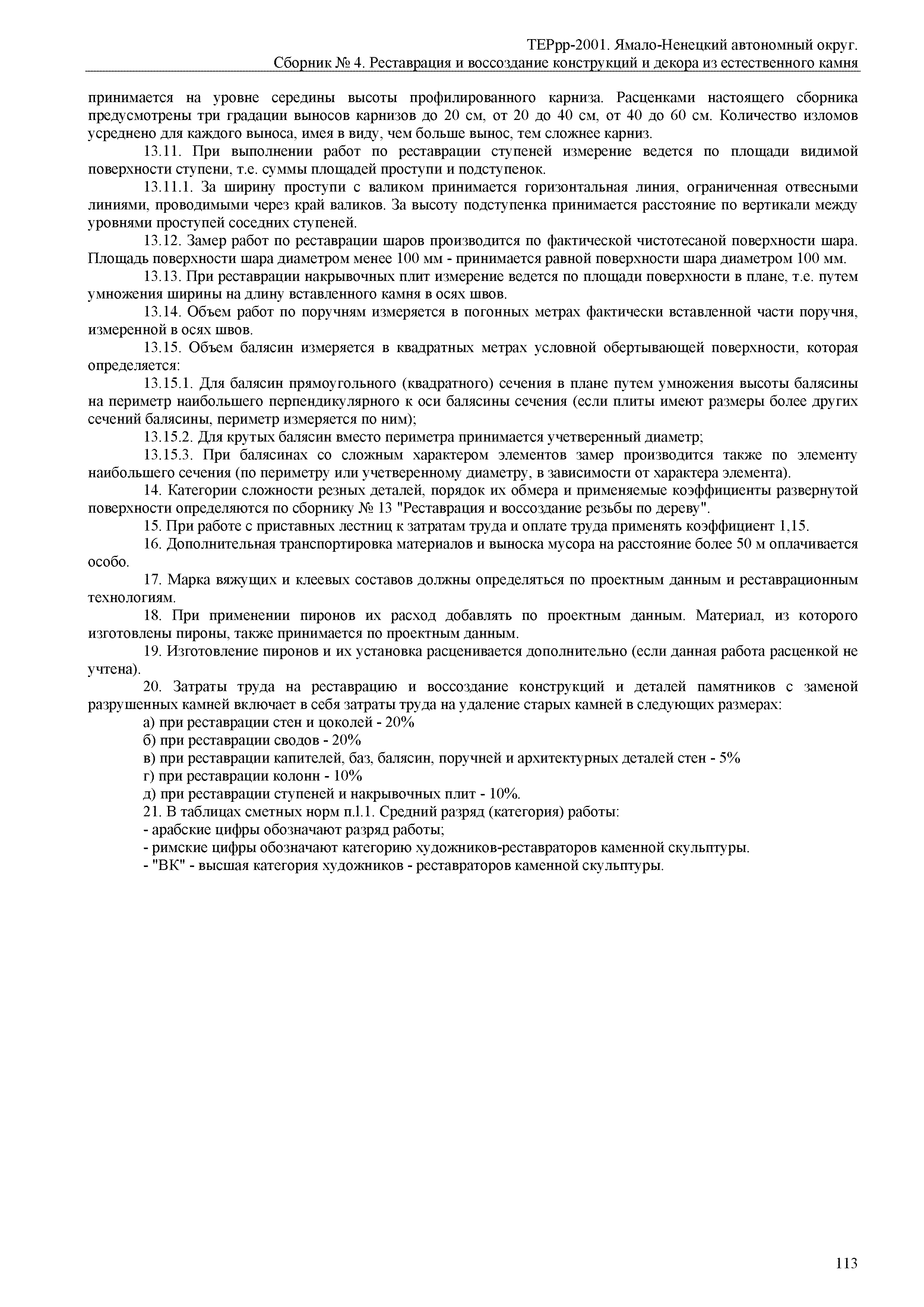 ТЕРрр-2001. Ямало-Ненецкий автономный округ.
Сборник № 4. Реставрация и воссоздание конструкций и декора из естественного камня

принимается на уровне середины высоты профилированного карниза. Расценками настоящего сборника предусмотрены три градации выносов карнизов до 20 см, от 20 до 40 см, от 40 до 60 см. Количество изломов усреднено для каждого выноса, имея в виду, чем больше вынос, тем сложнее карниз.

13.11. При выполнении работ по реставрации ступеней измерение ведется по площади видимой поверхности ступени, т.е. суммы площадей проступи и подступенок.

13.11.1. За ширину проступи с валиком принимается горизонтальная линия, ограниченная отвесными линиями, проводимыми через край валиков. За высоту подступенка принимается расстояние по вертикали между уровнями проступей соседних ступеней.

13.12. Замер работ по реставрации шаров производится по фактической чистотесаной поверхности шара. Площадь поверхности шара диаметром менее 100 мм - принимается равной поверхности шара диаметром 100 мм.

13.13. При реставрации накрывочных плит измерение ведется по площади поверхности в плане, т.е. путем умножения ширины на длину вставленного камня в осях швов.

13.14. Объем работ по поручням измеряется в погонных метрах фактически вставленной части поручня, измеренной в осях швов.

13.15. Объем балясин измеряется в квадратных метрах условной обертывающей поверхности, которая определяется:

13.15.1. Для балясин прямоугольного (квадратного) сечения в плане путем умножения высоты балясины на периметр наибольшего перпендикулярного к оси балясины сечения (если плиты имеют размеры более других сечений балясины, периметр измеряется по ним);

13.15.2. Для крутых балясин вместо периметра принимается учетверенный диаметр;

13.15.3. При балясинах со сложным характером элементов замер производится также по элементу наибольшего сечения (по периметру или учетверенному диаметру, в зависимости от характера элемента).

14. Категории сложности резных деталей, порядок их обмера и применяемые коэффициенты развернутой поверхности определяются по сборнику № 13 "Реставрация и воссоздание резьбы по дереву".

15. При работе с приставных лестниц к затратам труда и оплате труда применять коэффициент 1,15.

16. Дополнительная транспортировка материалов и выноска мусора на расстояние более 50 м оплачивается особо.

17. Марка вяжущих и клеевых составов должны определяться по проектным данным и реставрационным технологиям.

18. При применении пиронов их расход добавлять по проектным данным. Материал, из которого изготовлены пироны, также принимается по проектным данным.

19. Изготовление пиронов и их установка расценивается дополнительно (если данная работа расценкой не учтена).

20. Затраты труда на реставрацию и воссоздание конструкций и деталей памятников с заменой разрушенных камней включает в себя затраты труда на удаление старых камней в следующих размерах:

а) при реставрации стен и цоколей - 20%
б) при реставрации сводов - 20%
в) при реставрации капителей, баз, балясин, поручней и архитектурных деталей стен - 5%
г) при реставрации колонн - 10%
д) при реставрации ступеней и накрывочных плит - 10%.

21. В таблицах сметных норм п.1.1. Средний разряд (категория) работы:
- арабские цифры обозначают разряд работы;
- римские цифры обозначают категорию художников-реставраторов каменной скульптуры.
- "ВК" - высшая категория художников - реставраторов каменной скульптуры.

113